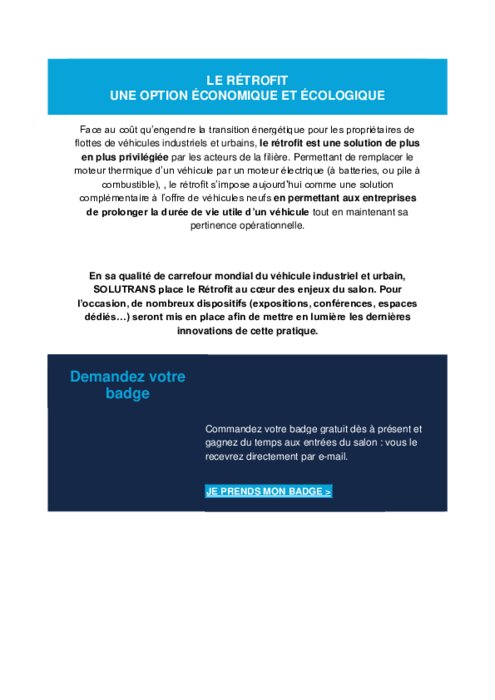 LE RÉTROFIT
UNE OPTION ÉCONOMIQUE ET ÉCOLOGIQUE

Face au coût qu'engendre la transition énergétique pour les propriétaires de flottes de véhicules industriels et urbains, le rétrofit est une solution de plus en plus privilégiée par les acteurs de la filière. Permettant de remplacer le moteur thermique d'un véhicule par un moteur électrique (à batteries, ou pile à combustible), , le rétrofit s'impose aujourd'hui comme une solution complémentaire à l'offre de véhicules neufs en permettant aux entreprises de prolonger la durée de vie utile d'un véhicule tout en maintenant sa pertinence opérationnelle.

En sa qualité de carrefour mondial du véhicule industriel et urbain, SOLUTRANS place le Rétrofit au cœur des enjeux du salon. Pour l'occasion, de nombreux dispositifs (expositions, conférences, espaces dédiés…) seront mis en place afin de mettre en lumière les dernières innovations de cette pratique.

Demandez votre badge

Commandez votre badge gratuit dès à présent et gagnez du temps aux entrées du salon : vous le recevrez directement par e-mail.

JE PRENDS MON BADGE >